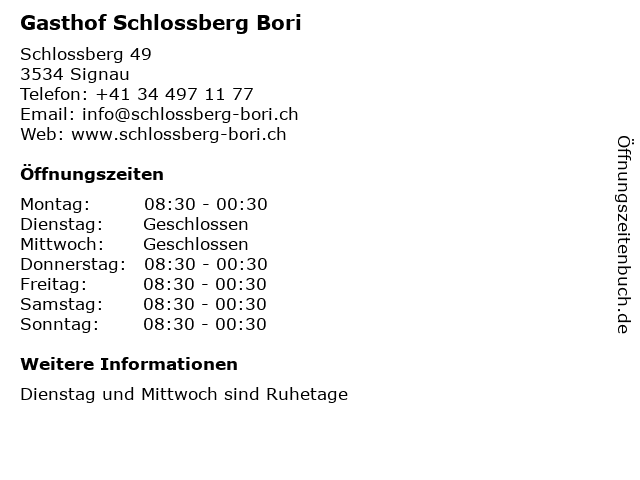 Gasthof Schlossberg Bori

Schlossberg 49
3534 Signau
Telefon: +41 34 497 11 77
Email: info@schlossberg-bori.ch
Web: www.schlossberg-bori.ch

Öffnungszeiten

| Montag: | 08:30 - 00:30 |
|---|---|
| Dienstag: | Geschlossen |
| Mittwoch: | Geschlossen |
| Donnerstag: | 08:30 - 00:30 |
| Freitag: | 08:30 - 00:30 |
| Samstag: | 08:30 - 00:30 |
| Sonntag: | 08:30 - 00:30 |

Weitere Informationen

Dienstag und Mittwoch sind Ruhetage

Öffnungszeitenbuch.de